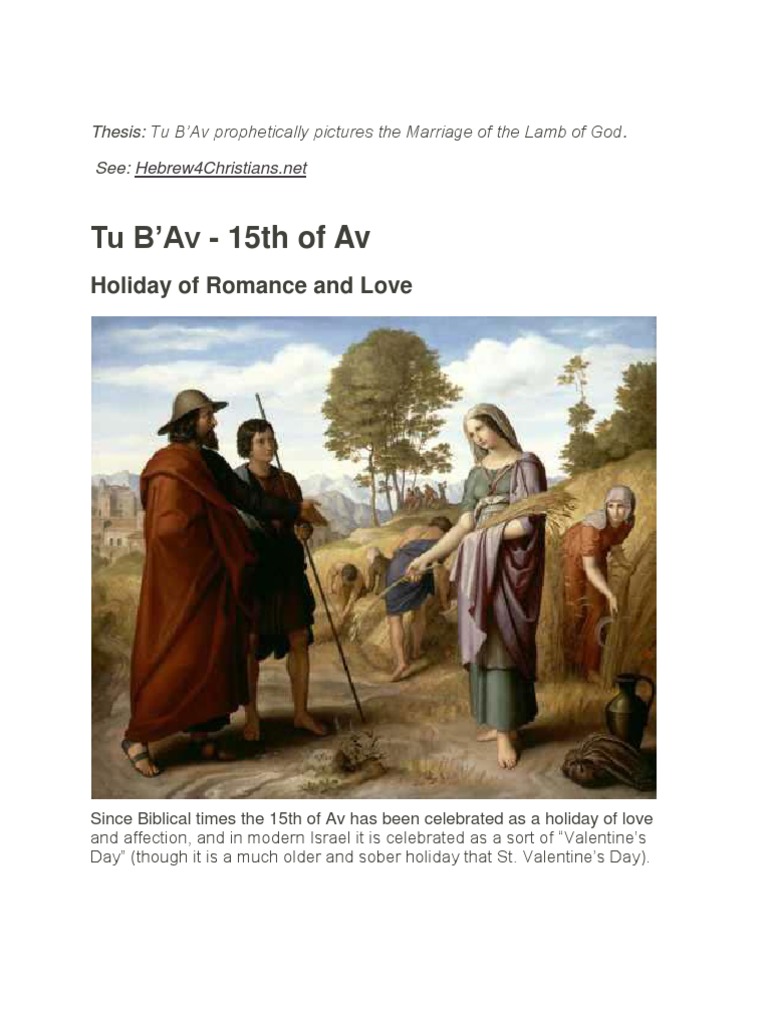 Thesis: Tu B'Av prophetically pictures the Marriage of the Lamb of God.

See: Hebrew4Christians.net

Tu B'Av - 15th of Av

Holiday of Romance and Love

Since Biblical times the 15th of Av has been celebrated as a holiday of love and affection, and in modern Israel it is celebrated as a sort of "Valentine's Day" (though it is a much older and sober holiday that St. Valentine's Day).